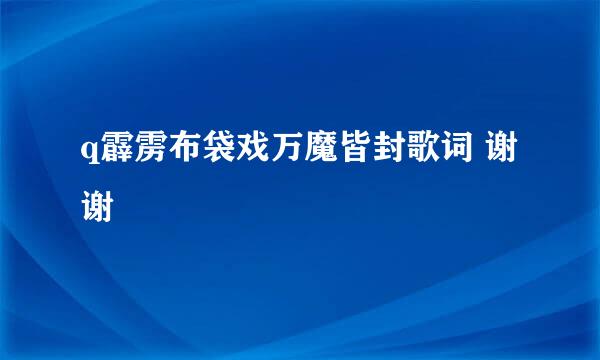 q霹雳布袋戏万魔皆封歌词 谢谢